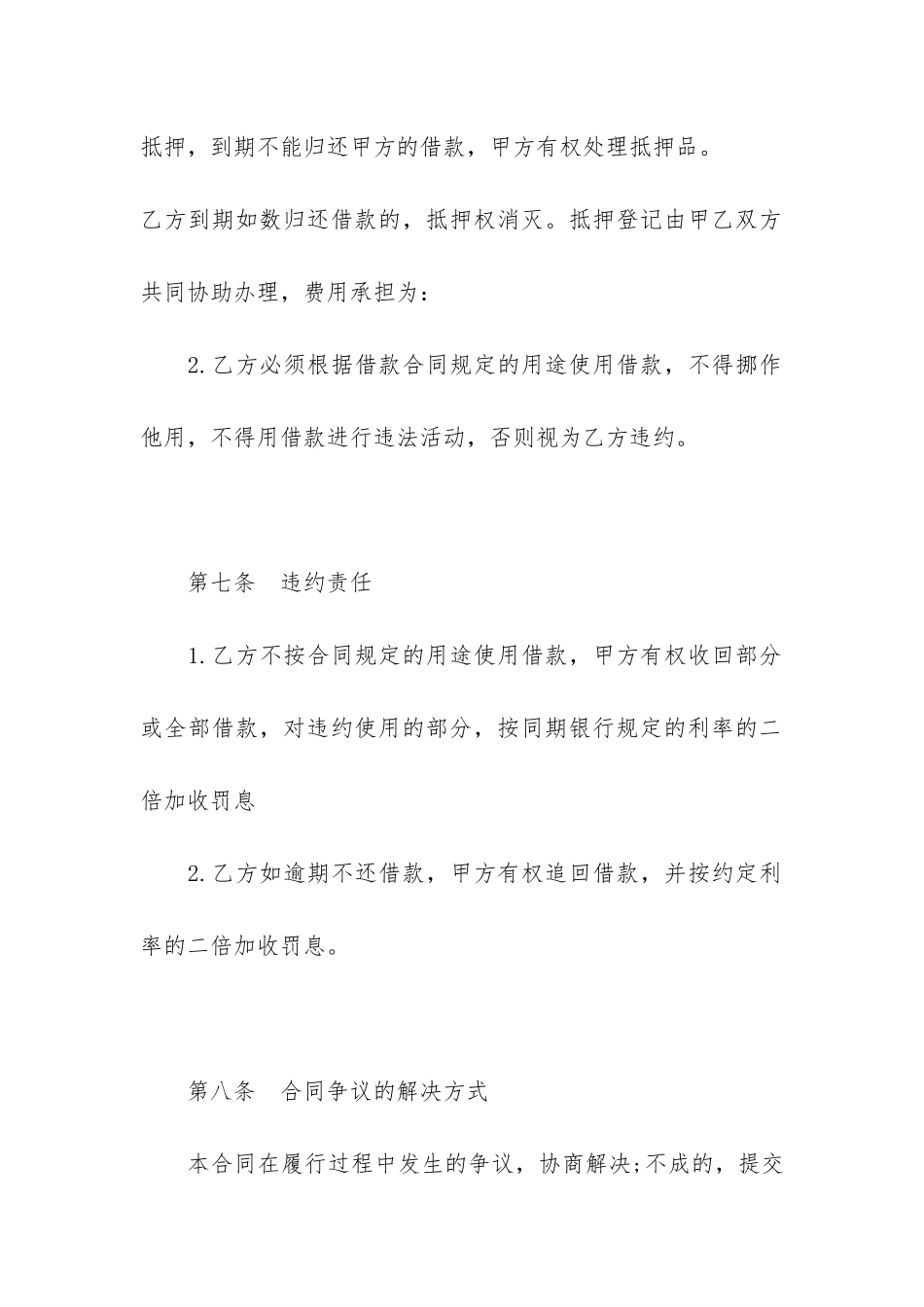 抵押，到期不能归还甲方的借款，甲方有权处理抵押品。

乙方到期如数归还借款的，抵押权消灭。抵押登记由甲乙双方共同协助办理，费用承担为：

2.乙方必须根据借款合同规定的用途使用借款，不得挪作他用，不得用借款进行违法活动，否则视为乙方违约。

第七条　违约责任

1.乙方不按合同规定的用途使用借款，甲方有权收回部分或全部借款，对违约使用的部分，按同期银行规定的利率的二倍加收罚息

2.乙方如逾期不还借款，甲方有权追回借款，并按约定利率的二倍加收罚息。

第八条　合同争议的解决方式

本合同在履行过程中发生的争议，协商解决;不成的，提交